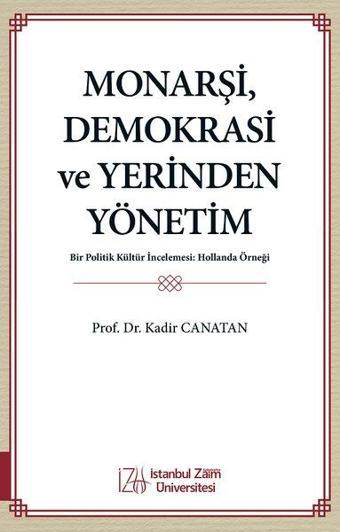 MONARŞİ, DEMOKRASİ ve YERİNDEN YÖNETİM

Bir Politik Kültür İncelemesi: Hollanda Örneği

Prof. Dr. Kadir CANATAN

İZÜ İstanbul Zaim Üniversitesi